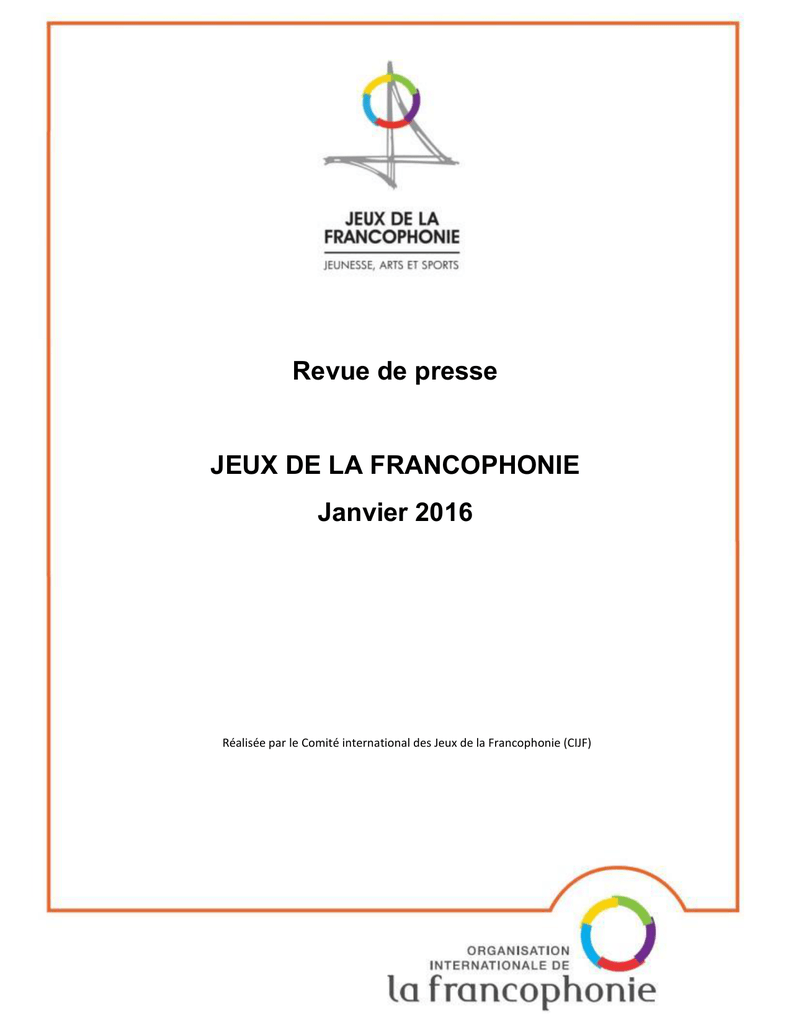 JEUX DE LA FRANCOPHONIE
JEUNESSE, ARTS ET SPORTS

Revue de presse

JEUX DE LA FRANCOPHONIE
Janvier 2016

Réalisée par le Comité international des Jeux de la Francophonie (CIJF)

ORGANISATION INTERNATIONALE DE
la francophonie